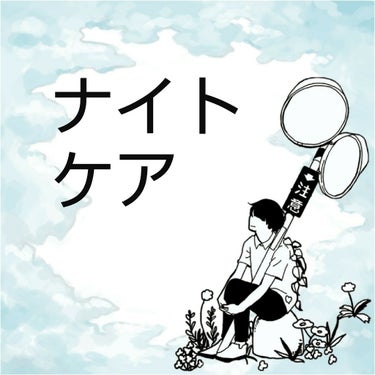 ナイト
ケア

注意